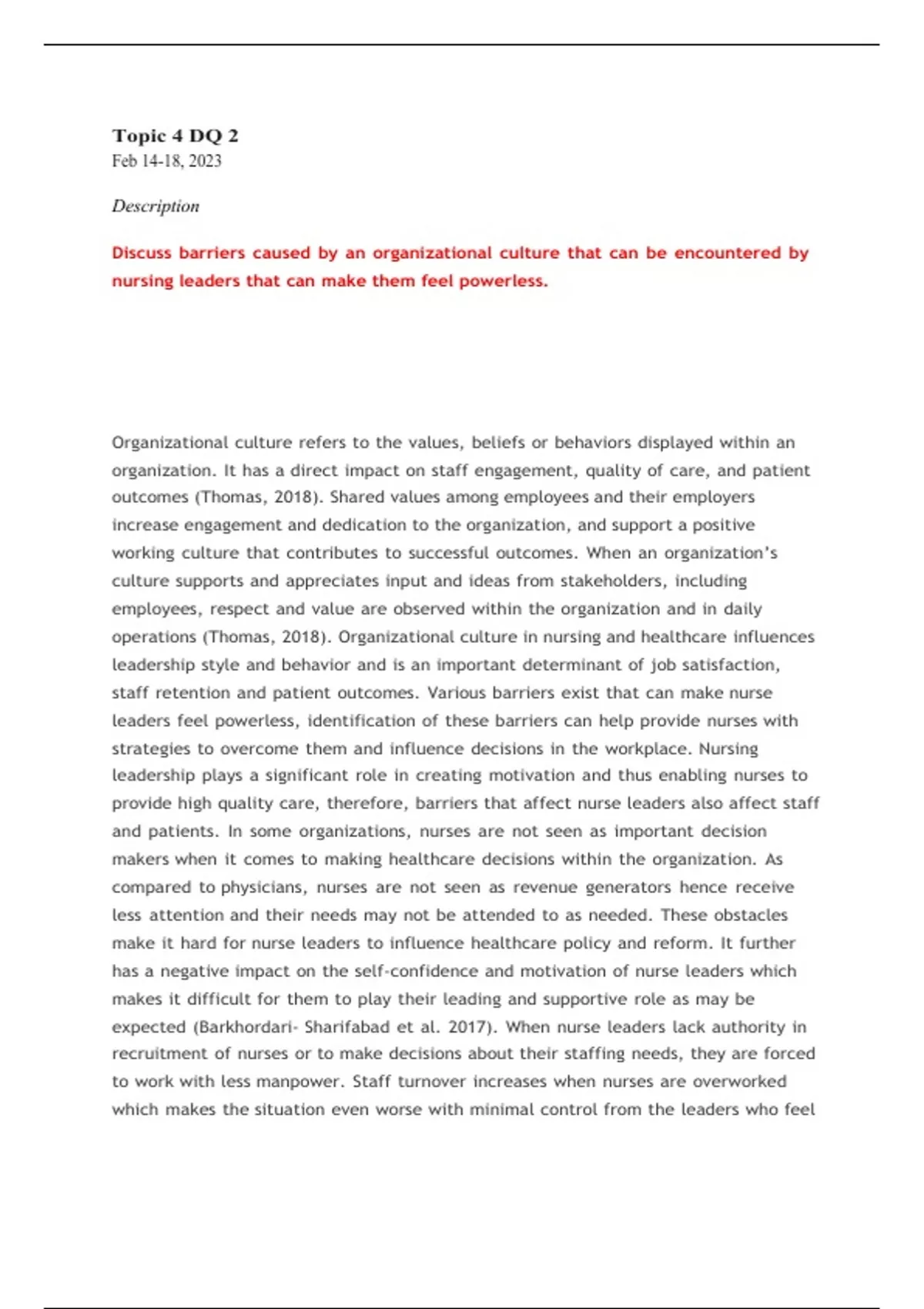 Topic 4 DQ 2
Feb 14-18, 2023

Description

Discuss barriers caused by an organizational culture that can be encountered by nursing leaders that can make them feel powerless.

Organizational culture refers to the values, beliefs or behaviors displayed within an organization. It has a direct impact on staff engagement, quality of care, and patient outcomes (Thomas, 2018). Shared values among employees and their employers increase engagement and dedication to the organization, and support a positive working culture that contributes to successful outcomes. When an organization's culture supports and appreciates input and ideas from stakeholders, including employees, respect and value are observed within the organization and in daily operations (Thomas, 2018). Organizational culture in nursing and healthcare influences leadership style and behavior and is an important determinant of job satisfaction, staff retention and patient outcomes. Various barriers exist that can make nurse leaders feel powerless, identification of these barriers can help provide nurses with strategies to overcome them and influence decisions in the workplace. Nursing leadership plays a significant role in creating motivation and thus enabling nurses to provide high quality care, therefore, barriers that affect nurse leaders also affect staff and patients. In some organizations, nurses are not seen as important decision makers when it comes to making healthcare decisions within the organization. As compared to physicians, nurses are not seen as revenue generators hence receive less attention and their needs may not be attended to as needed. These obstacles make it hard for nurse leaders to influence healthcare policy and reform. It further has a negative impact on the self-confidence and motivation of nurse leaders which makes it difficult for them to play their leading and supportive role as may be expected (Barkhordari- Sharifabad et al. 2017). When nurse leaders lack authority in recruitment of nurses or to make decisions about their staffing needs, they are forced to work with less manpower. Staff turnover increases when nurses are overworked which makes the situation even worse with minimal control from the leaders who feel